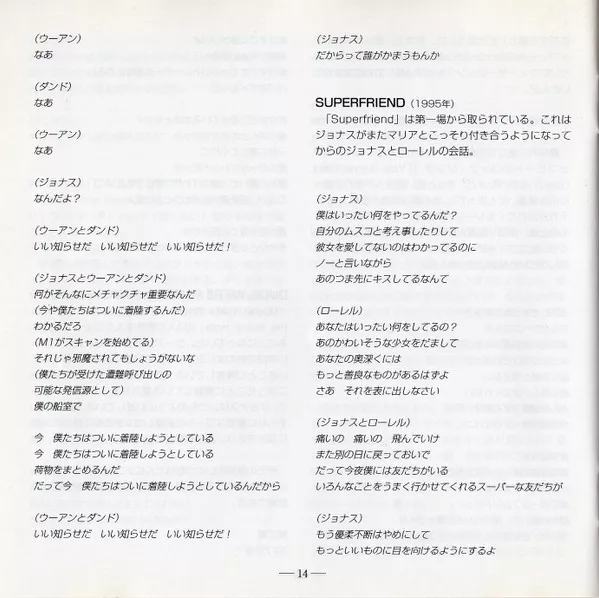 (ウーアン)
なあ

(ダンド)
なあ

(ウーアン)
なあ

(ジョナス)
なんだよ？

(ウーアンとダンド)
いい知らせだ　いい知らせだ　いい知らせだ！

(ジョナスとウーアンとダンド)
何がそんなにメチャクチャ重要なんだ
(今や僕たちはついに着陸するんだ)
わかるだろ
(M1がスキャンを始めてる)
それじゃ邪魔されてもしょうがないな
(僕たちが受けた遭難呼び出しの
可能な発信源として)
僕の船室で

今　僕たちはついに着陸しようとしている
今　僕たちはついに着陸しようとしている
荷物をまとめるんだ
だって今　僕たちはついに着陸しようとしているんだから

(ウーアンとダンド)
いい知らせだ　いい知らせだ　いい知らせだ！

(ジョナス)
だからって誰がかまうもんか

SUPERFRIEND (1995年)
「Superfriend」は第一場から取られている。これはジョナスがまたマリアとこっそり付き合うようになってからのジョナスとローレルの会話。

(ジョナス)
僕はいったい何をやってるんだ？
自分のムスコと考え事したりして
彼女を愛してないのはわかってるのに
ノーと言いながら
あのつま先にキスしてるなんて

(ローレル)
あなたはいったい何をしてるの？
あのかわいそうな少女をだまして
あなたの奥深くには
もっと善良なものがあるはずよ
さあ　それを表に出しなさい

(ジョナスとローレル)
痛いの　痛いの　飛んでいけ
また別の日に戻っておいで
だって今夜僕には友だちがいる
いろんなことをうまく行かせてくれるスーパーな友だちが

(ジョナス)
もう優柔不断はやめにして
もっといいものに目を向けるようにするよ

—14—